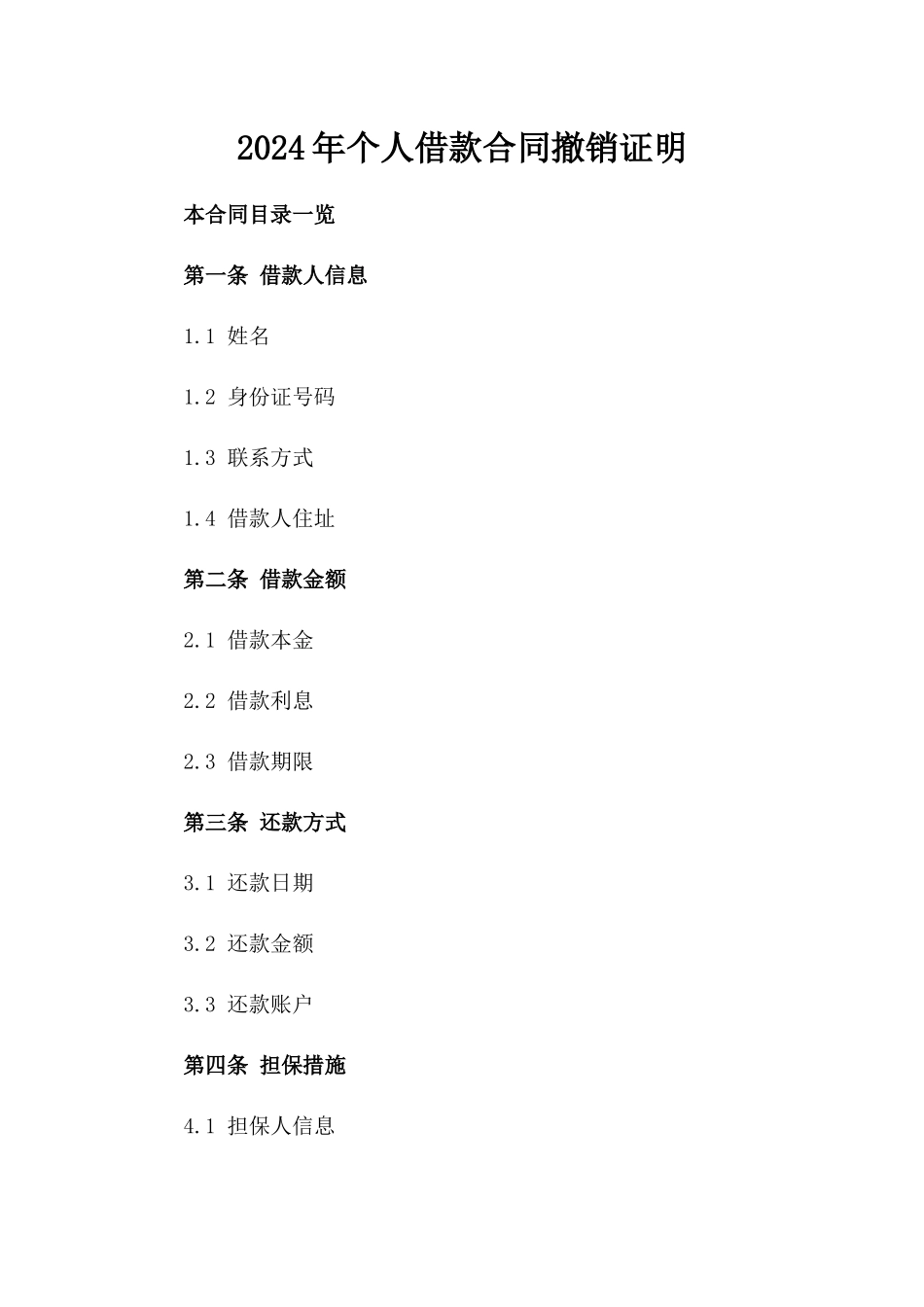 2024年个人借款合同撤销证明

本合同目录一览

第一条 借款人信息

1.1 姓名

1.2 身份证号码

1.3 联系方式

1.4 借款人住址

第二条 借款金额

2.1 借款本金

2.2 借款利息

2.3 借款期限

第三条 还款方式

3.1 还款日期

3.2 还款金额

3.3 还款账户

第四条 担保措施

4.1 担保人信息